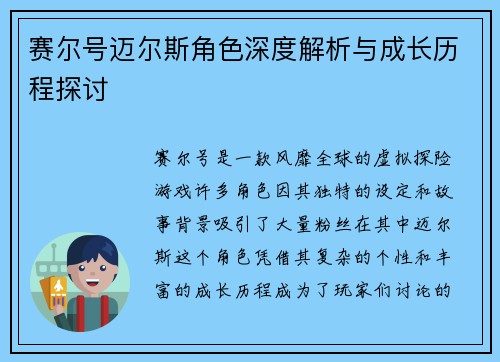 赛尔号迈尔斯角色深度解析与成长历程探讨

赛尔号是一款风靡全球的虚拟探险游戏许多角色因其独特的设定和故事背景吸引了大量粉丝在其中迈尔斯这个角色凭借其复杂的个性和丰富的成长历程成为了玩家们讨论的